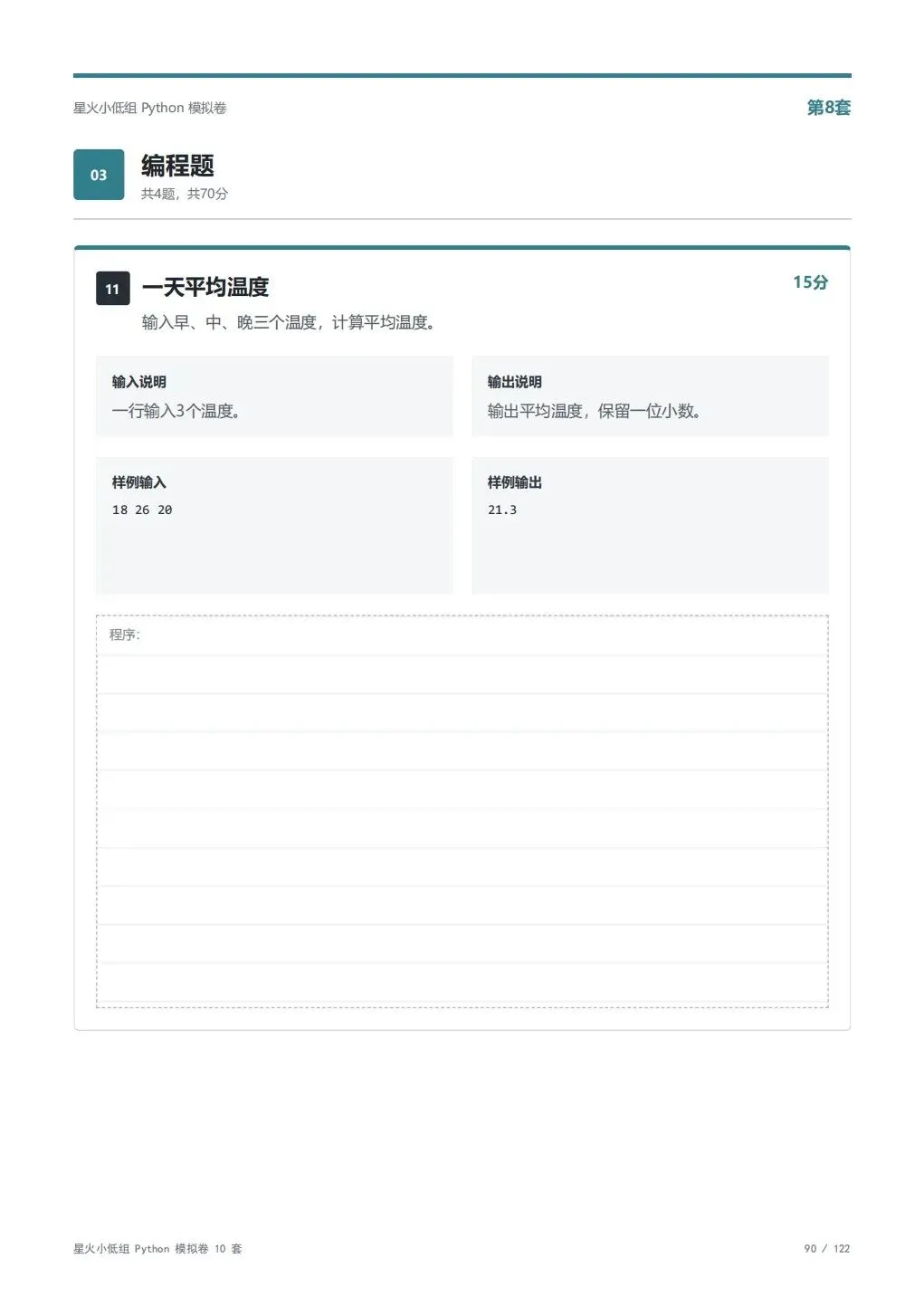 星火小低组 Python 模拟卷

第8套

03

编程题

共4题，共70分

11

一天平均温度

15分

输入早、中、晚三个温度，计算平均温度。

输入说明

一行输入3个温度。

输出说明

输出平均温度，保留一位小数。

样例输入

18 26 20

样例输出

21.3

程序：

星火小低组 Python 模拟卷 10 套

90 / 122